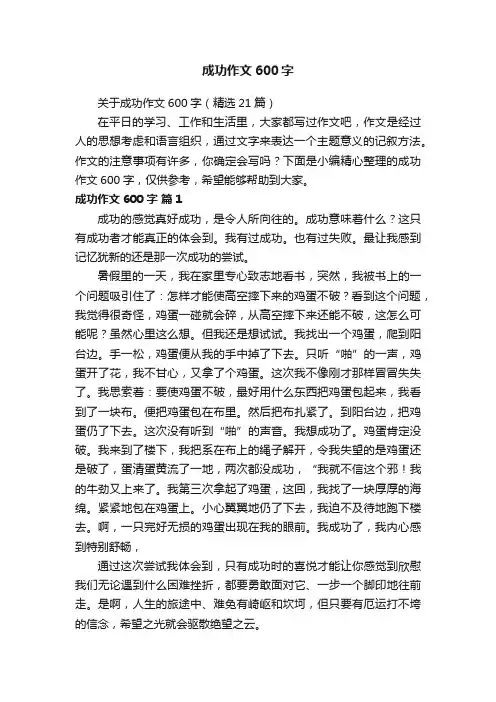 成功作文600字

关于成功作文600字（精选21篇）

在平日的学习、工作和生活里，大家都写过作文吧，作文是经过人的思想考虑和语言组织，通过文字来表达一个主题意义的记叙方法。作文的注意事项有许多，你确定会写吗？下面是小编精心整理的成功作文600字，仅供参考，希望能够帮助到大家。

成功作文600字 篇1

成功的感觉真好成功，是令人所向往的。成功意味着什么？这只有成功者才能真正的体会到。我有过成功。也有过失败。最让我感到记忆犹新的还是那一次成功的尝试。

暑假里的一天，我在家里专心致志地看书，突然，我被书上的一个问题吸引住了：怎样才能使高空摔下来的鸡蛋不破？看到这个问题，我觉得很奇怪，鸡蛋一碰就会碎，从高空摔下来还能不破，这怎么可能呢？虽然心里这么想。但我还是想试试。我找出一个鸡蛋，爬到阳台边。手一松，鸡蛋便从我的手中掉了下去。只听“啪”的一声，鸡蛋开了花，我不甘心，又拿了个鸡蛋。这次我不像刚才那样冒冒失失了。我思索着：要使鸡蛋不破，最好用什么东西把鸡蛋包起来，我看到了一块布。便把鸡蛋包在布里。然后把布扎紧了。到阳台边，把鸡蛋仍了下去。这次没有听到“啪”的声音。我想成功了。鸡蛋肯定没破。我来到了楼下，我把系在布上的绳子解开，令我失望的是鸡蛋还是破了，蛋清蛋黄流了一地，两次都没成功，“我就不信这个邪！我的牛劲又上来了。我第三次拿起了鸡蛋，这回，我找了一块厚厚的海绵。紧紧地包在鸡蛋上。小心翼翼地仍了下去，我迫不及待地跑下楼去。啊，一只完好无损的鸡蛋出现在我的眼前。我成功了，我内心感到特别舒畅，

通过这次尝试我体会到，只有成功时的喜悦才能让你感觉到欣慰我们无论遇到什么困难挫折，都要勇敢面对它、一步一个脚印地往前走。是啊，人生的旅途中、难免有崎岖和坎坷，但只要有厄运打不垮的信念，希望之光就会驱散绝望之云。